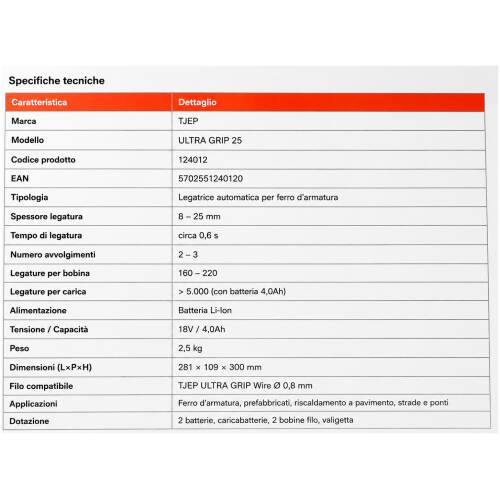 Specifiche tecniche

| Caratteristica | Dettaglio |
|---|---|
| Marca | TJEP |
| Modello | ULTRA GRIP 25 |
| Codice prodotto | 124012 |
| EAN | 5702551240120 |
| Tipologia | Legatrice automatica per ferro d'armatura |
| Spessore legatura | 8 – 25 mm |
| Tempo di legatura | circa 0,6 s |
| Numero avvolgimenti | 2 – 3 |
| Legature per bobina | 160 – 220 |
| Legature per carica | > 5.000 (con batteria 4,0Ah) |
| Alimentazione | Batteria Li-Ion |
| Tensione / Capacità | 18V / 4,0Ah |
| Peso | 2,5 kg |
| Dimensioni (L×P×H) | 281 × 109 × 300 mm |
| Filo compatibile | TJEP ULTRA GRIP Wire Ø 0,8 mm |
| Applicazioni | Ferro d'armatura, prefabbricati, riscaldamento a pavimento, strade e ponti |
| Dotazione | 2 batterie, caricabatterie, 2 bobine filo, valigetta |